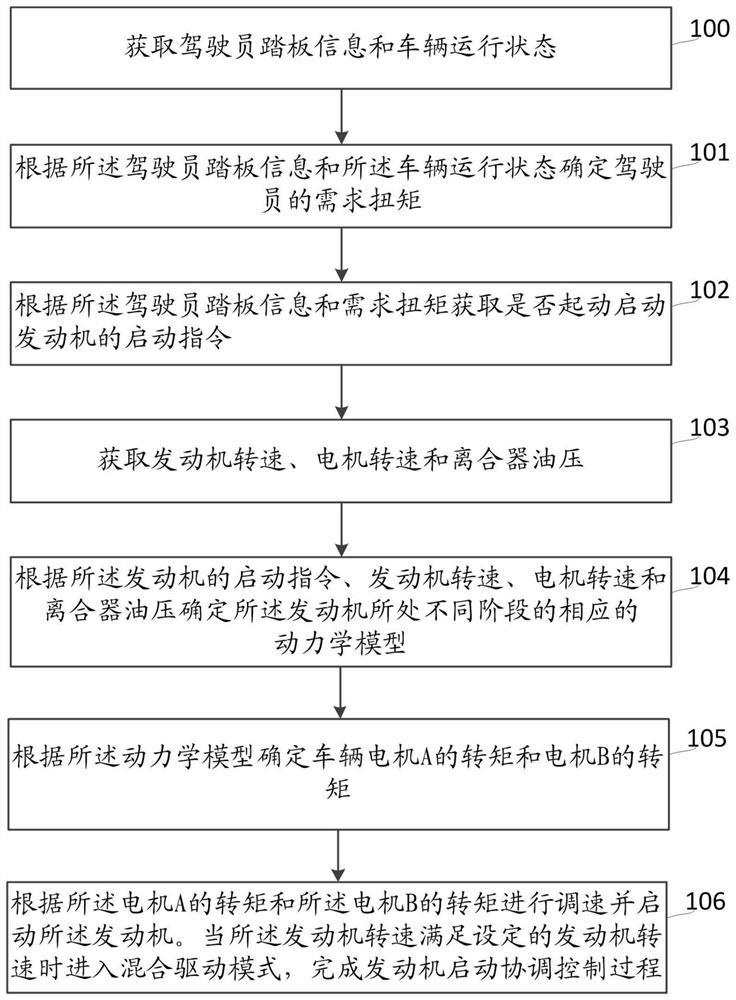 获取驾驶员踏板信息和车辆运行状态

100

根据所述驾驶员踏板信息和所述车辆运行状态确定驾驶员的需求扭矩

101

根据所述驾驶员踏板信息和需求扭矩获取是否起动启动发动机的启动指令

102

获取发动机转速、电机转速和离合器油压

103

根据所述发动机的启动指令、发动机转速、电机转速和离合器油压确定所述发动机所处不同阶段的相应的动力学模型

104

根据所述动力学模型确定车辆电机A的转矩和电机B的转矩

105

根据所述电机A的转矩和所述电机B的转矩进行调速并启动所述发动机。当所述发动机转速满足设定的发动机转速时进入混合驱动模式，完成发动机启动协调控制过程

106